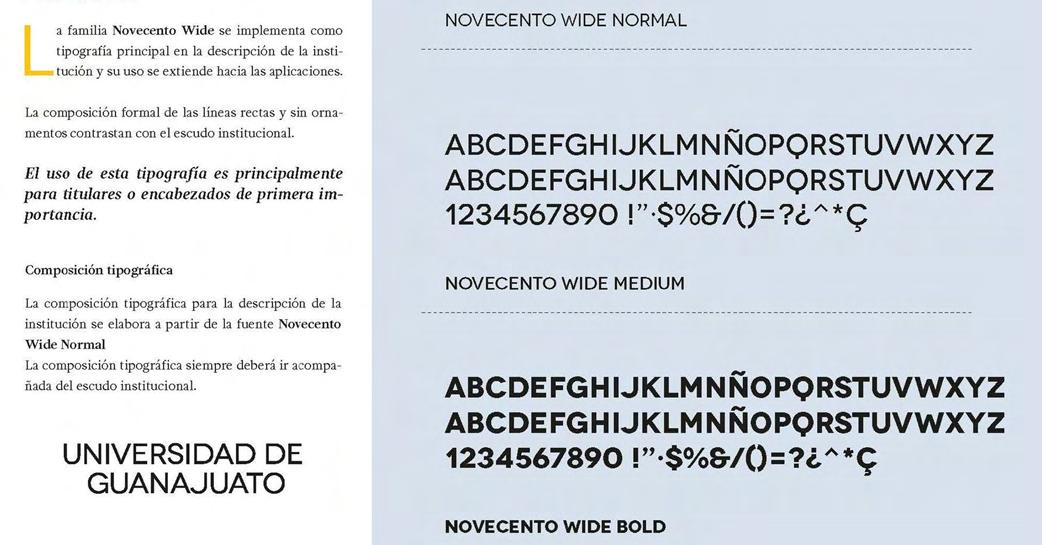 La familia Novecento Wide se implementa como tipografía principal en la descripción de la institución y su uso se extiende hacia las aplicaciones.

La composición formal de las líneas rectas y sin ornamentos contrastan con el escudo institucional.

El uso de esta tipografía es principalmente para titulares o encabezados de primera importancia.

Composición tipográfica

La composición tipográfica para la descripción de la institución se elabora a partir de la fuente Novecento Wide Normal
La composición tipográfica siempre deberá ir acompañada del escudo institucional.

UNIVERSIDAD DE
GUANAJUATO

NOVECENTO WIDE NORMAL

ABCDEFGHIJKLMNÑOPQRSTUVWXYZ
ABCDEFGHIJKLMNÑOPQRSTUVWXYZ
1234567890 !"·$%&/()=?¿^*Ç

NOVECENTO WIDE MEDIUM

ABCDEFGHIJKLMNÑOPQRSTUVWXYZ
ABCDEFGHIJKLMNÑOPQRSTUVWXYZ
1234567890 !"·$%&/()=?¿^*Ç

NOVECENTO WIDE BOLD